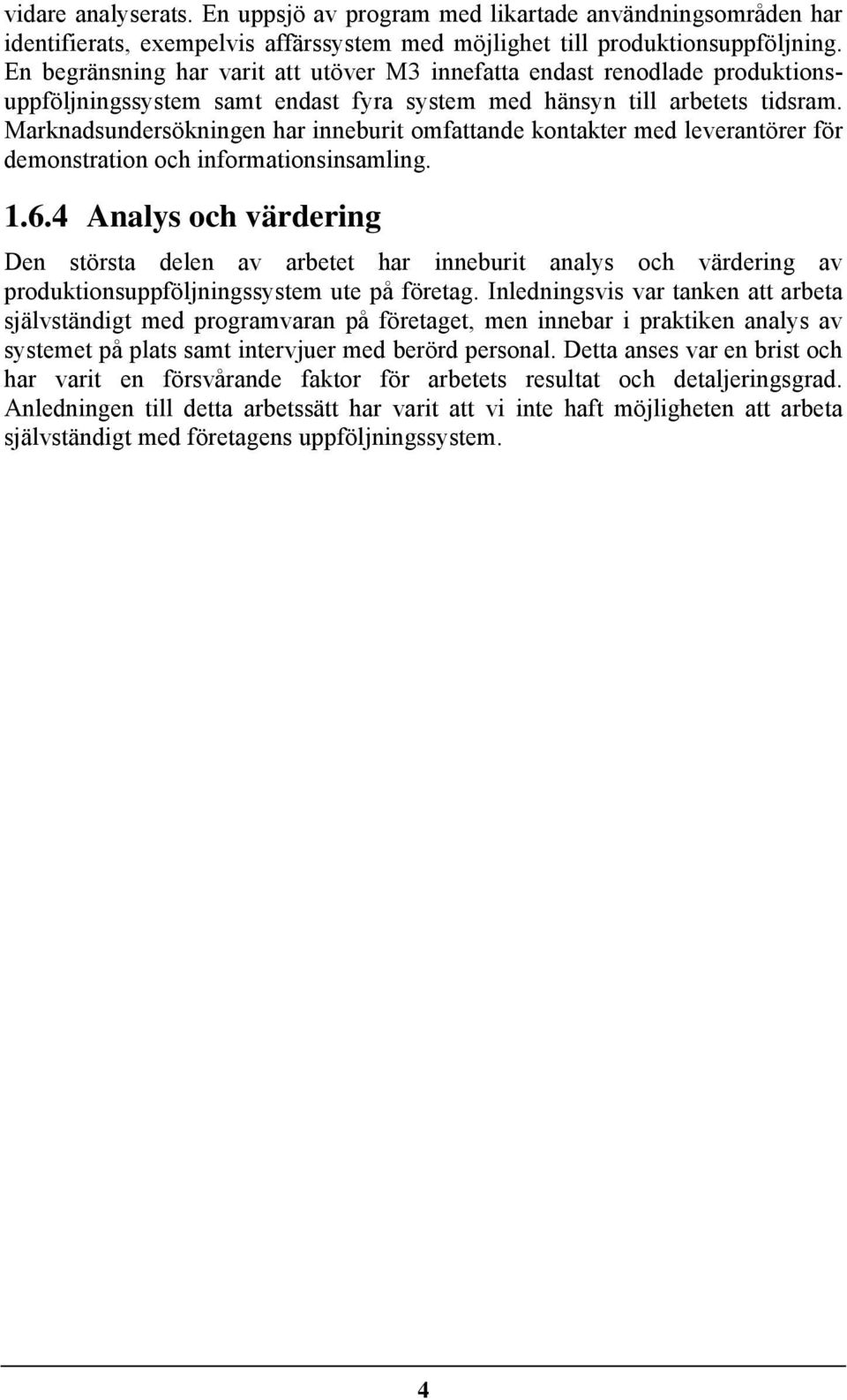 vidare analyserats. En uppsjö av program med likartade användningsområden har identifierats, exempelvis affärssystem med möjlighet till produktionsuppföljning. En begränsning har varit att utöver M3 innefatta endast renodlade produktionsuppföljningssystem samt endast fyra system med hänsyn till arbetets tidsram. Marknadsundersökningen har inneburit omfattande kontakter med leverantörer för demonstration och informationsinsamling.

1.6.4 Analys och värdering

Den största delen av arbetet har inneburit analys och värdering av produktionsuppföljningssystem ute på företag. Inledningsvis var tanken att arbeta självständigt med programvaran på företaget, men innebar i praktiken analys av systemet på plats samt intervjuer med berörd personal. Detta anses var en brist och har varit en försvårande faktor för arbetets resultat och detaljeringsgrad. Anledningen till detta arbetssätt har varit att vi inte haft möjligheten att arbeta självständigt med företagens uppföljningssystem.

4